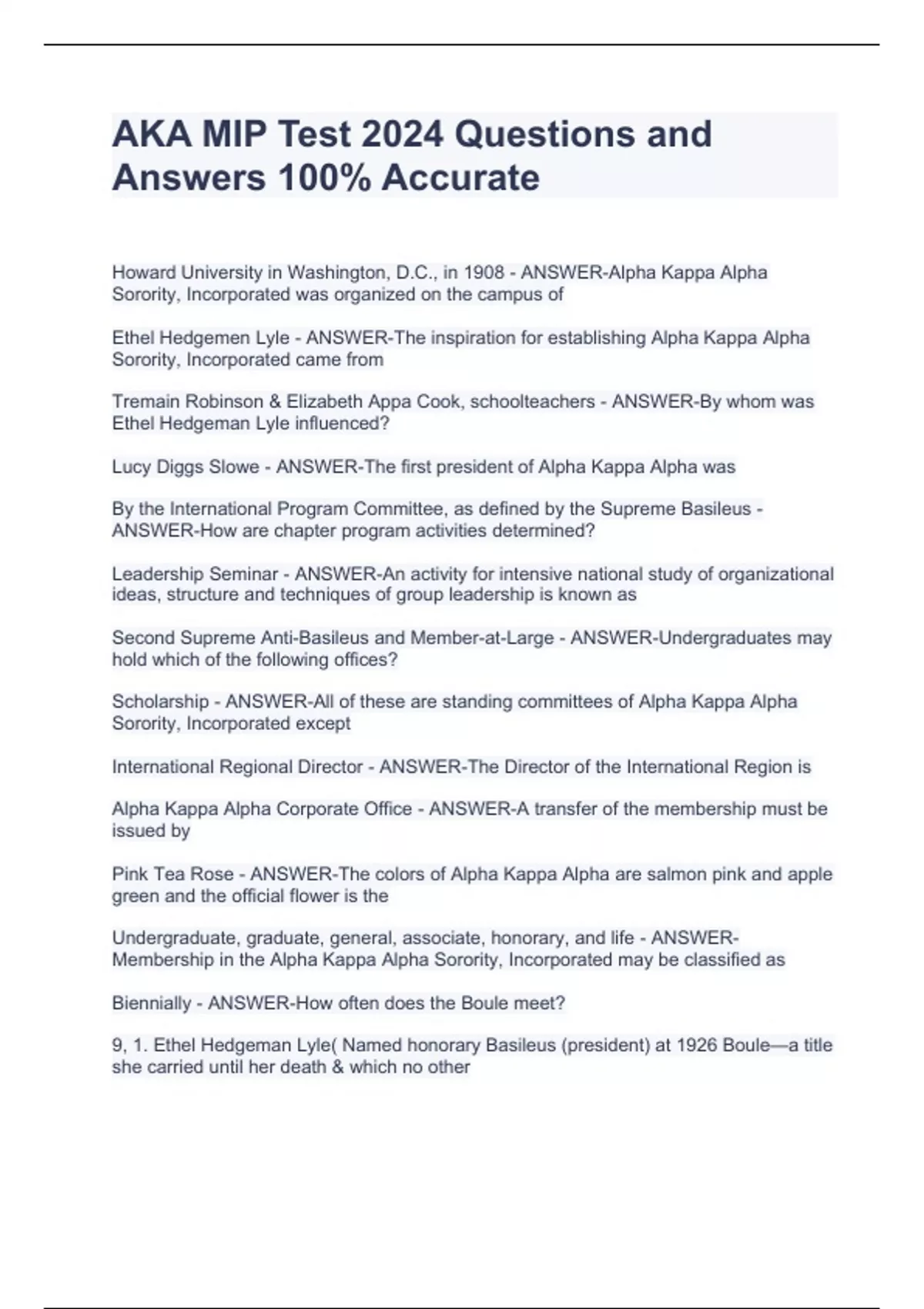 AKA MIP Test 2024 Questions and Answers 100% Accurate

Howard University in Washington, D.C., in 1908 - ANSWER-Alpha Kappa Alpha Sorority, Incorporated was organized on the campus of

Ethel Hedgemen Lyle - ANSWER-The inspiration for establishing Alpha Kappa Alpha Sorority, Incorporated came from

Tremain Robinson & Elizabeth Appa Cook, schoolteachers - ANSWER-By whom was Ethel Hedgeman Lyle influenced?

Lucy Diggs Slowe - ANSWER-The first president of Alpha Kappa Alpha was

By the International Program Committee, as defined by the Supreme Basileus - ANSWER-How are chapter program activities determined?

Leadership Seminar - ANSWER-An activity for intensive national study of organizational ideas, structure and techniques of group leadership is known as

Second Supreme Anti-Basileus and Member-at-Large - ANSWER-Undergraduates may hold which of the following offices?

Scholarship - ANSWER-All of these are standing committees of Alpha Kappa Alpha Sorority, Incorporated except

International Regional Director - ANSWER-The Director of the International Region is

Alpha Kappa Alpha Corporate Office - ANSWER-A transfer of the membership must be issued by

Pink Tea Rose - ANSWER-The colors of Alpha Kappa Alpha are salmon pink and apple green and the official flower is the

Undergraduate, graduate, general, associate, honorary, and life - ANSWER-Membership in the Alpha Kappa Alpha Sorority, Incorporated may be classified as

Biennially - ANSWER-How often does the Boule meet?

9, 1. Ethel Hedgeman Lyle( Named honorary Basileus (president) at 1926 Boule—a title she carried until her death & which no other